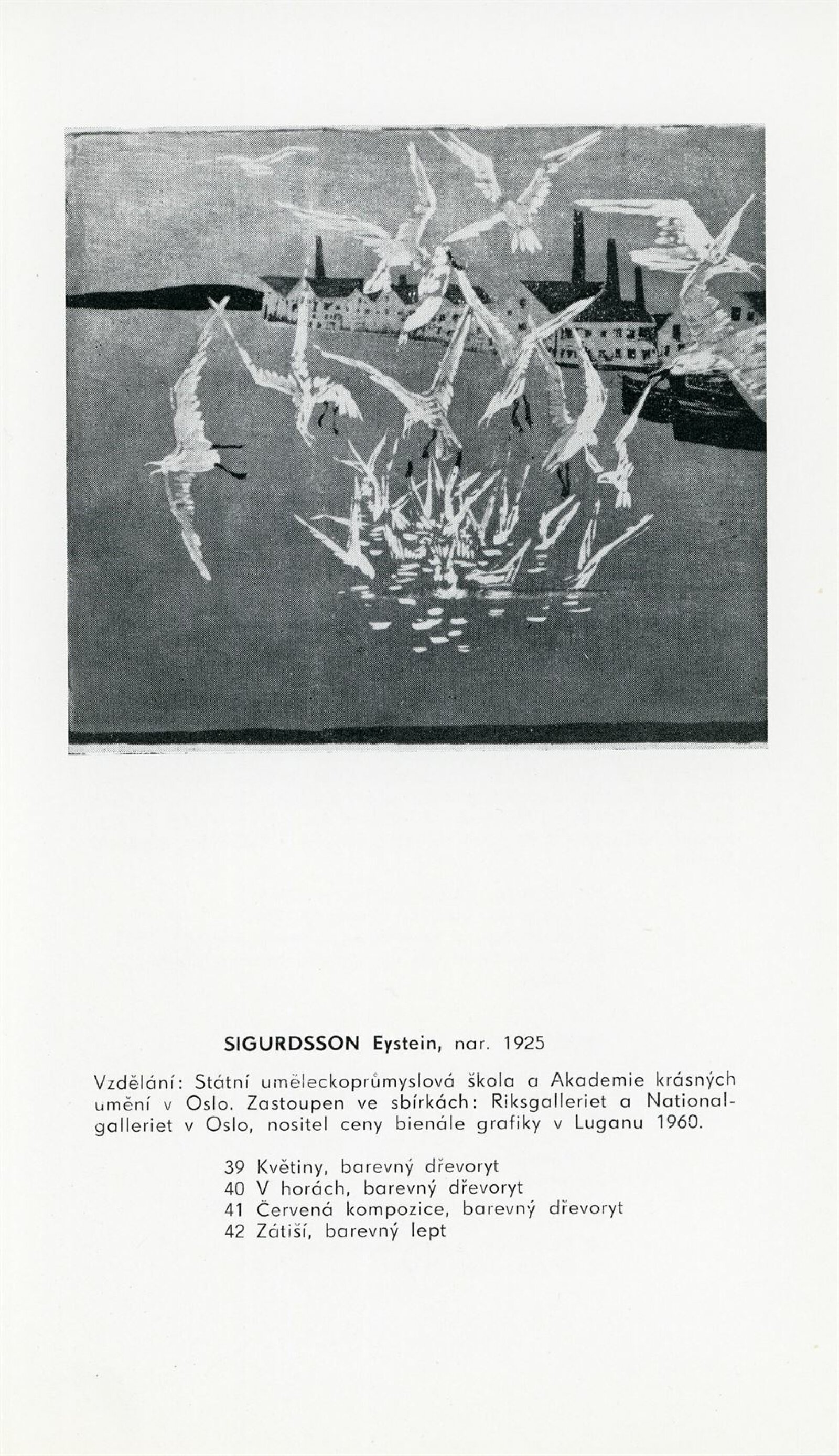 SIGURDSSON Eystein, nar. 1925

Vzdělání: Státní uměleckoprůmyslová škola a Akademie krásných umění v Oslo. Zastoupen ve sbírkách: Riksgalleriet a Nationalgalleriet v Oslo, nositel ceny bienále grafiky v Luganu 1960.

39 Květiny, barevný dřevoryt
40 V horách, barevný dřevoryt
41 Červená kompozice, barevný dřevoryt
42 Zátiší, barevný lept